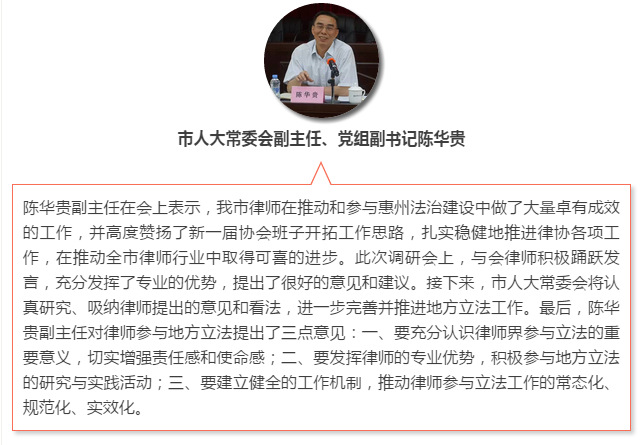 陈华贵

市人大常委会副主任、党组副书记陈华贵

陈华贵副主任在会上表示，我市律师在推动和参与惠州法治建设中做了大量卓有成效的工作，并高度赞扬了新一届协会班子开拓工作思路，扎实稳健地推进律协各项工作，在推动全市律师行业中取得可喜的进步。此次调研会上，与会律师积极踊跃发言，充分发挥了专业的优势，提出了很好的意见和建议。接下来，市人大常委会将认真研究、吸纳律师提出的意见和看法，进一步完善并推进地方立法工作。最后，陈华贵副主任对律师参与地方立法提出了三点意见：一、要充分认识律师界参与立法的重要意义，切实增强责任感和使命感；二、要发挥律师的专业优势，积极参与地方立法的研究与实践活动；三、要建立健全的工作机制，推动律师参与立法工作的常态化、规范化、实效化。